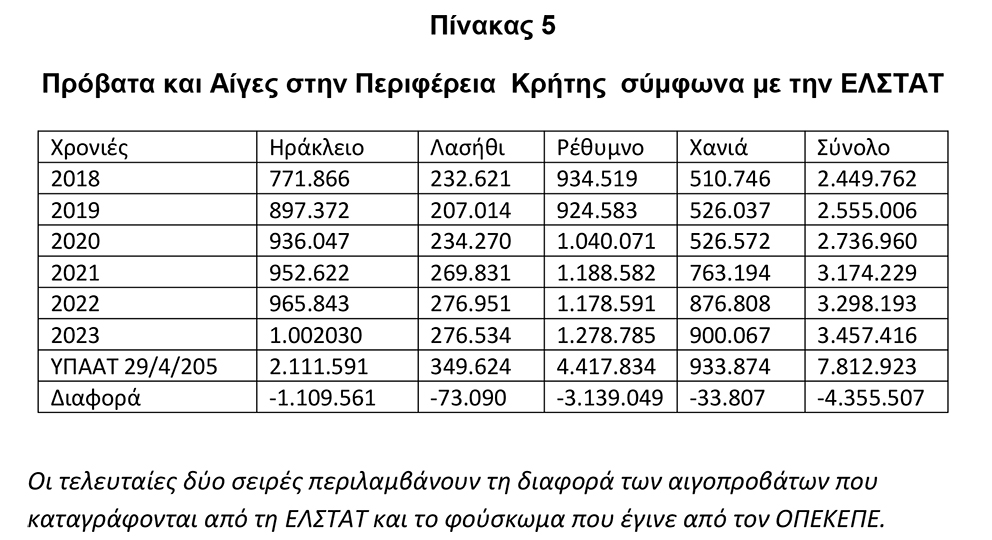 Πίνακας 5

Πρόβατα και Αίγες στην Περιφέρεια Κρήτης σύμφωνα με την ΕΛΣΤΑΤ

| Χρονιές | Ηράκλειο | Λασήθι | Ρέθυμνο | Χανιά | Σύνολο |
|---|---|---|---|---|---|
| 2018 | 771.866 | 232.621 | 934.519 | 510.746 | 2.449.762 |
| 2019 | 897.372 | 207.014 | 924.583 | 526.037 | 2.555.006 |
| 2020 | 936.047 | 234.270 | 1.040.071 | 526.572 | 2.736.960 |
| 2021 | 952.622 | 269.831 | 1.188.582 | 763.194 | 3.174.229 |
| 2022 | 965.843 | 276.951 | 1.178.591 | 876.808 | 3.298.193 |
| 2023 | 1.002030 | 276.534 | 1.278.785 | 900.067 | 3.457.416 |
| ΥΠΑΑΤ 29/4/205 | 2.111.591 | 349.624 | 4.417.834 | 933.874 | 7.812.923 |
| Διαφορά | -1.109.561 | -73.090 | -3.139.049 | -33.807 | -4.355.507 |

Οι τελευταίες δύο σειρές περιλαμβάνουν τη διαφορά των αιγοπροβάτων που καταγράφονται από τη ΕΛΣΤΑΤ και το φούσκωμα που έγινε από τον ΟΠΕΚΕΠΕ.